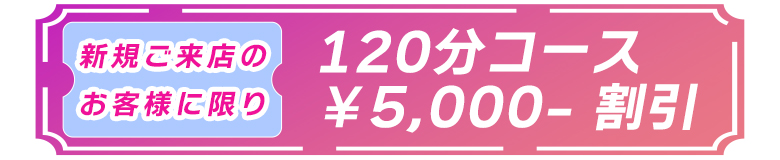 新規ご来店の
お客様に限り

120分コース
￥5,000- 割引